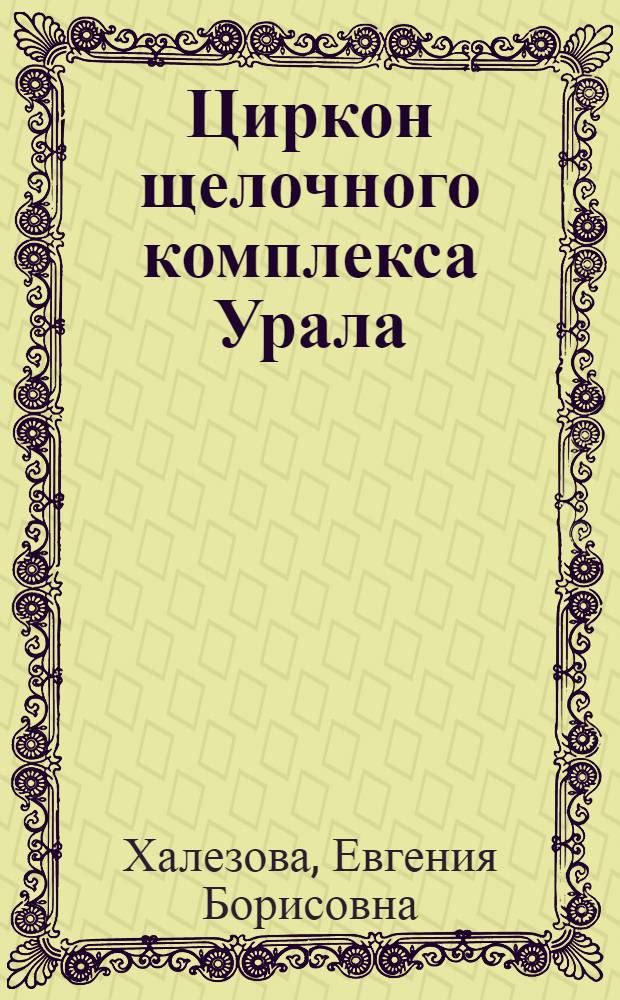 Циркон щелочного комплекса Урала

Халезова, Евгения Борисовна